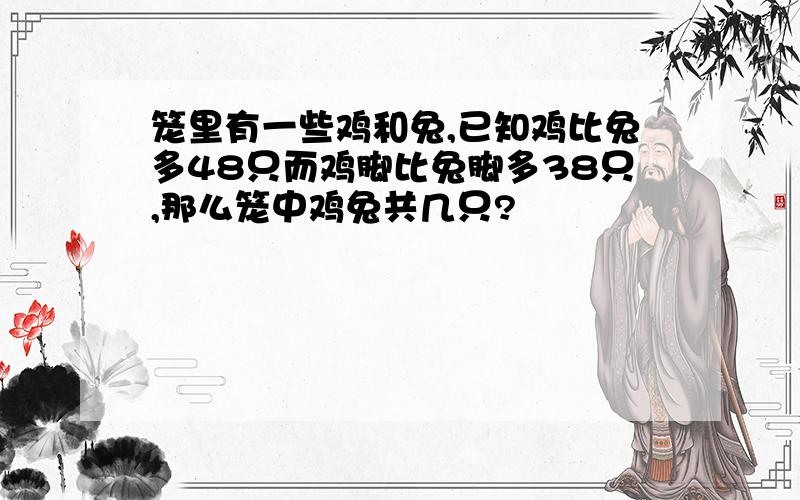 笼里有一些鸡和兔,已知鸡比兔多48只而鸡脚比兔脚多38只,那么笼中鸡兔共几只?